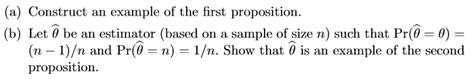 (a) Construct an example of the first proposition.

(b) Let $\widehat{\theta}$ be an estimator (based on a sample of size $n$) such that $\Pr(\widehat{\theta} = \theta) = (n-1)/n$ and $\Pr(\widehat{\theta} = n) = 1/n$. Show that $\widehat{\theta}$ is an example of the second proposition.